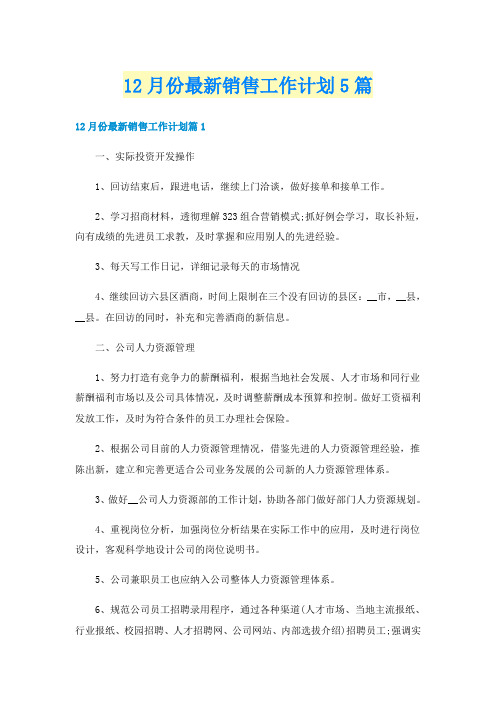 12月份最新销售工作计划5篇

12月份最新销售工作计划篇1

一、实际投资开发操作

1、回访结束后，跟进电话，继续上门洽谈，做好接单和接单工作。

2、学习招商材料，透彻理解323组合营销模式;抓好例会学习，取长补短，向有成绩的先进员工求教，及时掌握和应用别人的先进经验。

3、每天写工作日记，详细记录每天的市场情况

4、继续回访六县区酒商，时间上限制在三个没有回访的县区：__市，__县，__县。在回访的同时，补充和完善酒商的新信息。

二、公司人力资源管理

1、努力打造有竞争力的薪酬福利，根据当地社会发展、人才市场和同行业薪酬福利市场以及公司具体情况，及时调整薪酬成本预算和控制。做好工资福利发放工作，及时为符合条件的员工办理社会保险。

2、根据公司目前的人力资源管理情况，借鉴先进的人力资源管理经验，推陈出新，建立和完善更适合公司业务发展的公司新的人力资源管理体系。

3、做好__公司人力资源部的工作计划，协助各部门做好部门人力资源规划。

4、重视岗位分析，加强岗位分析结果在实际工作中的应用，及时进行岗位设计，客观科学地设计公司的岗位说明书。

5、公司兼职员工也应纳入公司整体人力资源管理体系。

6、规范公司员工招聘录用程序，通过各种渠道(人才市场、当地主流报纸、行业报纸、校园招聘、人才招聘网、公司网站、内部选拔介绍)招聘员工;强调实